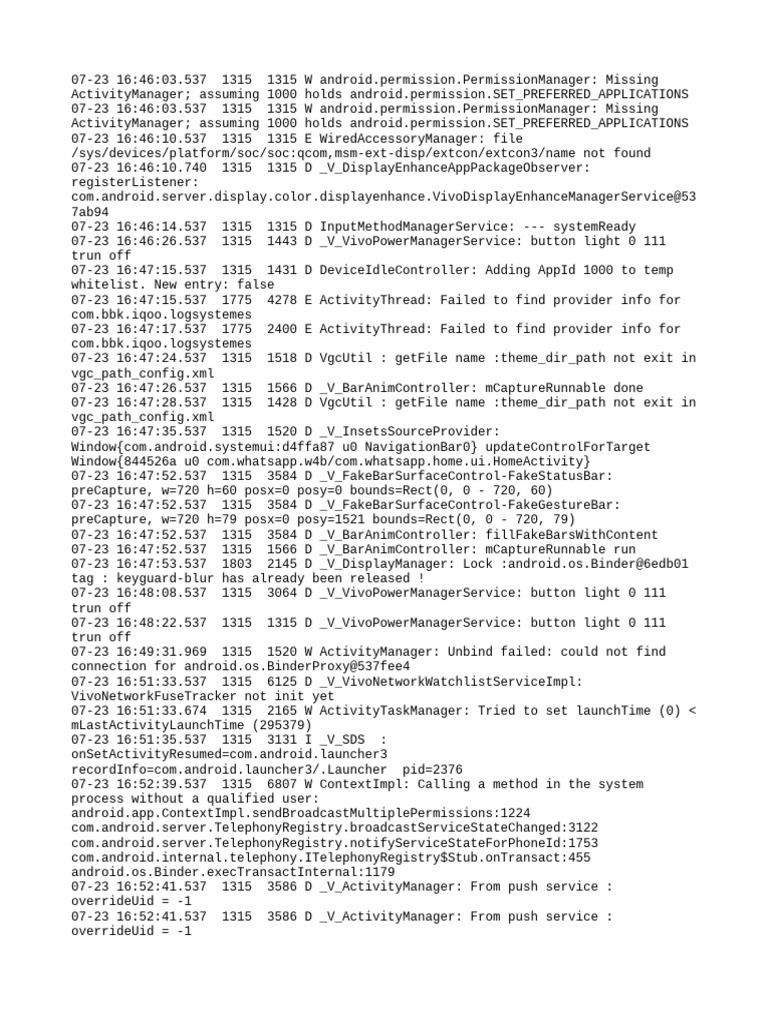 07-23 16:46:03.537 1315 1315 W android.permission.PermissionManager: Missing ActivityManager; assuming 1000 holds android.permission.SET_PREFERRED_APPLICATIONS
07-23 16:46:03.537 1315 1315 W android.permission.PermissionManager: Missing ActivityManager; assuming 1000 holds android.permission.SET_PREFERRED_APPLICATIONS
07-23 16:46:10.537 1315 1315 E WiredAccessoryManager: file /sys/devices/platform/soc/soc:qcom,msm-ext-disp/extcon/extcon3/name not found
07-23 16:46:10.740 1315 1315 D _V_DisplayEnhanceAppPackageObserver: registerListener: com.android.server.display.color.displayenhance.VivoDisplayEnhanceManagerService@537ab94
07-23 16:46:14.537 1315 1315 D InputMethodManagerService: --- systemReady
07-23 16:46:26.537 1315 1443 D _V_VivoPowerManagerService: button light 0 111 trun off
07-23 16:47:15.537 1315 1431 D DeviceIdleController: Adding AppId 1000 to temp whitelist. New entry: false
07-23 16:47:15.537 1775 4278 E ActivityThread: Failed to find provider info for com.bbk.iqoo.logsystemes
07-23 16:47:17.537 1775 2400 E ActivityThread: Failed to find provider info for com.bbk.iqoo.logsystemes
07-23 16:47:24.537 1315 1518 D VgcUtil : getFile name :theme_dir_path not exit in vgc_path_config.xml
07-23 16:47:26.537 1315 1566 D _V_BarAnimController: mCaptureRunnable done
07-23 16:47:28.537 1315 1428 D VgcUtil : getFile name :theme_dir_path not exit in vgc_path_config.xml
07-23 16:47:35.537 1315 1520 D _V_InsetsSourceProvider: Window{com.android.systemui:d4ffa87 u0 NavigationBar0} updateControlForTarget Window{844526a u0 com.whatsapp.w4b/com.whatsapp.home.ui.HomeActivity}
07-23 16:47:52.537 1315 3584 D _V_FakeBarSurfaceControl-FakeStatusBar: preCapture, w=720 h=60 posx=0 posy=0 bounds=Rect(0, 0 - 720, 60)
07-23 16:47:52.537 1315 3584 D _V_FakeBarSurfaceControl-FakeGestureBar: preCapture, w=720 h=79 posx=0 posy=1521 bounds=Rect(0, 0 - 720, 79)
07-23 16:47:52.537 1315 3584 D _V_BarAnimController: fillFakeBarsWithContent
07-23 16:47:52.537 1315 1566 D _V_BarAnimController: mCaptureRunnable run
07-23 16:47:53.537 1803 2145 D _V_DisplayManager: Lock :android.os.Binder@6edb01 tag : keyguard-blur has already been released !
07-23 16:48:08.537 1315 3064 D _V_VivoPowerManagerService: button light 0 111 trun off
07-23 16:48:22.537 1315 1315 D _V_VivoPowerManagerService: button light 0 111 trun off
07-23 16:49:31.969 1315 1520 W ActivityManager: Unbind failed: could not find connection for android.os.BinderProxy@537fee4
07-23 16:51:33.537 1315 6125 D _V_VivoNetworkWatchlistServiceImpl: VivoNetworkFuseTracker not init yet
07-23 16:51:33.674 1315 2165 W ActivityTaskManager: Tried to set launchTime (0) < mLastActivityLaunchTime (295379)
07-23 16:51:35.537 1315 3131 I _V_SDS : onSetActivityResumed=com.android.launcher3 recordInfo=com.android.launcher3/.Launcher pid=2376
07-23 16:52:39.537 1315 6807 W ContextImpl: Calling a method in the system process without a qualified user: android.app.ContextImpl.sendBroadcastMultiplePermissions:1224 com.android.server.TelephonyRegistry.broadcastServiceStateChanged:3122 com.android.server.TelephonyRegistry.notifyServiceStateForPhoneId:1753 com.android.internal.telephony.ITelephonyRegistry$Stub.onTransact:455 android.os.Binder.execTransactInternal:1179
07-23 16:52:41.537 1315 3586 D _V_ActivityManager: From push service : overrideUid = -1
07-23 16:52:41.537 1315 3586 D _V_ActivityManager: From push service : overrideUid = -1